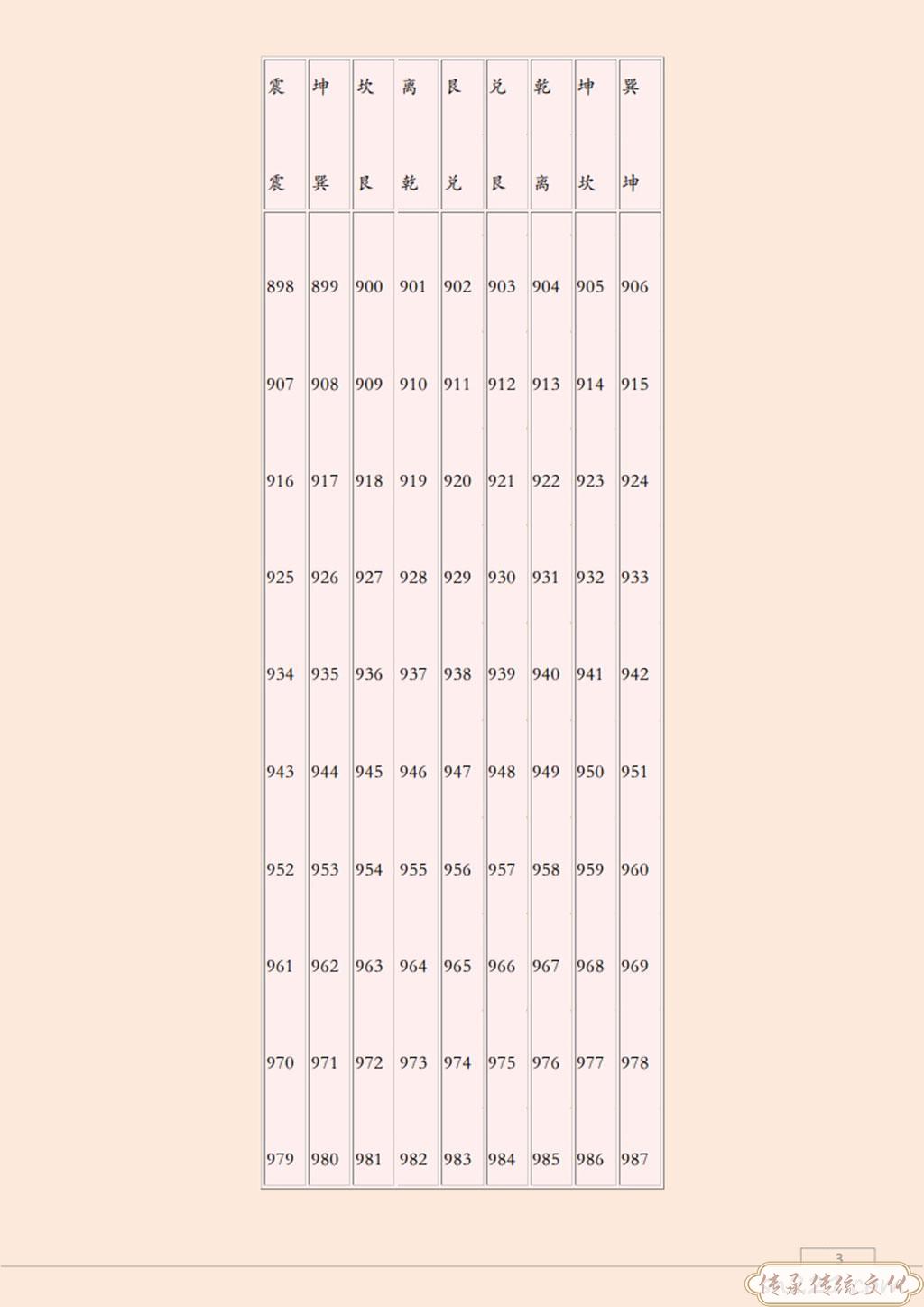 | 震 震 | 坤 巽 | 坎 艮 | 离 乾 | 艮 兑 | 兑 艮 | 乾 离 | 坤 坎 | 巽 坤 |
|---|---|---|---|---|---|---|---|---|
| 898 | 899 | 900 | 901 | 902 | 903 | 904 | 905 | 906 |
| 907 | 908 | 909 | 910 | 911 | 912 | 913 | 914 | 915 |
| 916 | 917 | 918 | 919 | 920 | 921 | 922 | 923 | 924 |
| 925 | 926 | 927 | 928 | 929 | 930 | 931 | 932 | 933 |
| 934 | 935 | 936 | 937 | 938 | 939 | 940 | 941 | 942 |
| 943 | 944 | 945 | 946 | 947 | 948 | 949 | 950 | 951 |
| 952 | 953 | 954 | 955 | 956 | 957 | 958 | 959 | 960 |
| 961 | 962 | 963 | 964 | 965 | 966 | 967 | 968 | 969 |
| 970 | 971 | 972 | 973 | 974 | 975 | 976 | 977 | 978 |
| 979 | 980 | 981 | 982 | 983 | 984 | 985 | 986 | 987 |

3

传承传统文化